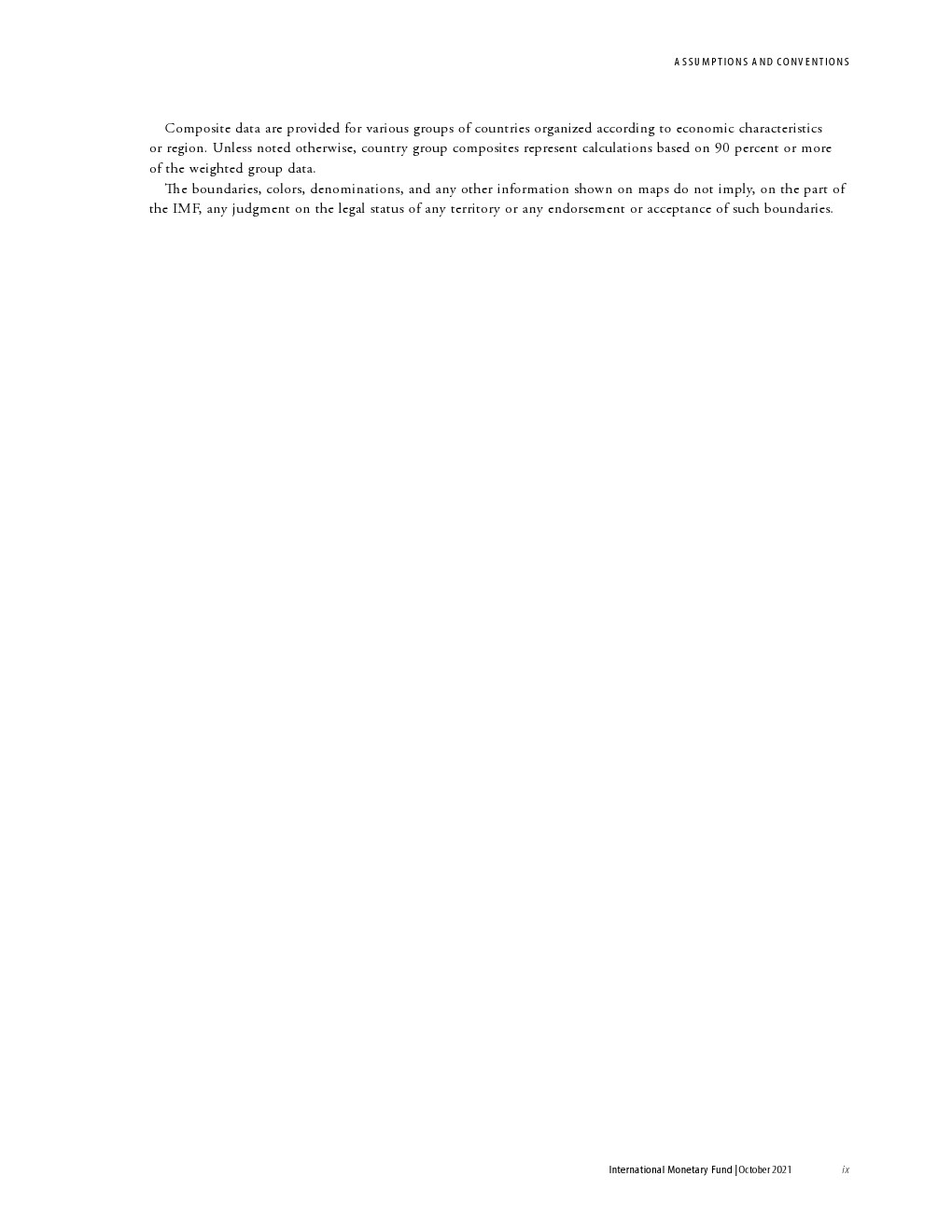 ASSUMPTIONS AND CONVENTIONS

Composite data are provided for various groups of countries organized according to economic characteristics or region. Unless noted otherwise, country group composites represent calculations based on 90 percent or more of the weighted group data.

The boundaries, colors, denominations, and any other information shown on maps do not imply, on the part of the IMF, any judgment on the legal status of any territory or any endorsement or acceptance of such boundaries.

International Monetary Fund | October 2021 ix